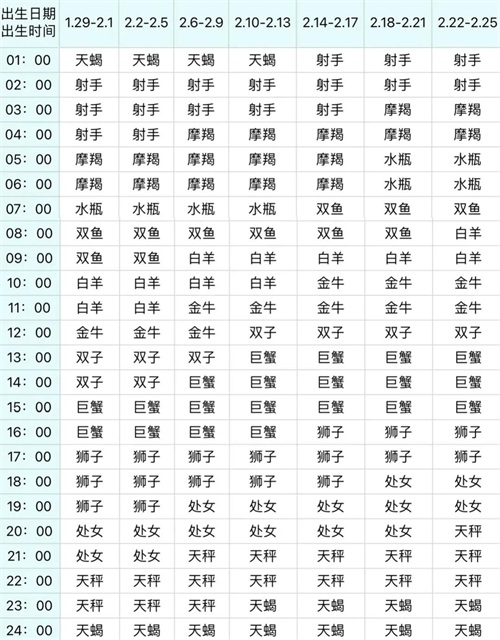 | 出生日期 出生时间 | 1.29-2.1 | 2.2-2.5 | 2.6-2.9 | 2.10-2.13 | 2.14-2.17 | 2.18-2.21 | 2.22-2.25 |
|---|---|---|---|---|---|---|---|
| 01：00 | 天蝎 | 天蝎 | 天蝎 | 天蝎 | 射手 | 射手 | 射手 |
| 02：00 | 射手 | 射手 | 射手 | 射手 | 射手 | 射手 | 射手 |
| 03：00 | 射手 | 射手 | 射手 | 射手 | 射手 | 摩羯 | 摩羯 |
| 04：00 | 射手 | 射手 | 摩羯 | 摩羯 | 摩羯 | 摩羯 | 摩羯 |
| 05：00 | 摩羯 | 摩羯 | 摩羯 | 摩羯 | 摩羯 | 水瓶 | 水瓶 |
| 06：00 | 摩羯 | 摩羯 | 摩羯 | 摩羯 | 摩羯 | 水瓶 | 水瓶 |
| 07：00 | 水瓶 | 水瓶 | 水瓶 | 水瓶 | 双鱼 | 双鱼 | 双鱼 |
| 08：00 | 双鱼 | 双鱼 | 双鱼 | 双鱼 | 双鱼 | 双鱼 | 白羊 |
| 09：00 | 双鱼 | 双鱼 | 白羊 | 白羊 | 白羊 | 白羊 | 白羊 |
| 10：00 | 白羊 | 白羊 | 白羊 | 白羊 | 金牛 | 金牛 | 金牛 |
| 11：00 | 白羊 | 白羊 | 金牛 | 金牛 | 金牛 | 金牛 | 金牛 |
| 12：00 | 金牛 | 金牛 | 金牛 | 双子 | 双子 | 双子 | 双子 |
| 13：00 | 双子 | 双子 | 双子 | 巨蟹 | 巨蟹 | 巨蟹 | 巨蟹 |
| 14：00 | 双子 | 双子 | 巨蟹 | 巨蟹 | 巨蟹 | 巨蟹 | 巨蟹 |
| 15：00 | 巨蟹 | 巨蟹 | 巨蟹 | 巨蟹 | 巨蟹 | 巨蟹 | 巨蟹 |
| 16：00 | 巨蟹 | 巨蟹 | 巨蟹 | 巨蟹 | 狮子 | 狮子 | 狮子 |
| 17：00 | 狮子 | 狮子 | 狮子 | 狮子 | 狮子 | 狮子 | 狮子 |
| 18：00 | 狮子 | 狮子 | 狮子 | 狮子 | 狮子 | 处女 | 处女 |
| 19：00 | 狮子 | 狮子 | 处女 | 处女 | 处女 | 处女 | 处女 |
| 20：00 | 处女 | 处女 | 处女 | 处女 | 处女 | 处女 | 天秤 |
| 21：00 | 处女 | 处女 | 天秤 | 天秤 | 天秤 | 天秤 | 天秤 |
| 22：00 | 天秤 | 天秤 | 天秤 | 天秤 | 天秤 | 天秤 | 天秤 |
| 23：00 | 天秤 | 天秤 | 天秤 | 天蝎 | 天蝎 | 天蝎 | 天蝎 |
| 24：00 | 天蝎 | 天蝎 | 天蝎 | 天蝎 | 天蝎 | 天蝎 | 天蝎 |